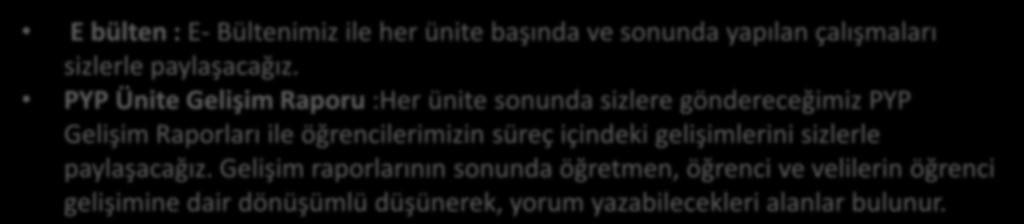 E bülten : E- Bültenimiz ile her ünite başında ve sonunda yapılan çalışmaları sizlerle paylaşacağız.

PYP Ünite Gelişim Raporu :Her ünite sonunda sizlere göndereceğimiz PYP Gelişim Raporları ile öğrencilerimizin süreç içindeki gelişimlerini sizlerle paylaşacağız. Gelişim raporlarının sonunda öğretmen, öğrenci ve velilerin öğrenci gelişimine dair dönüşümlü düşünerek, yorum yazabilecekleri alanlar bulunur.